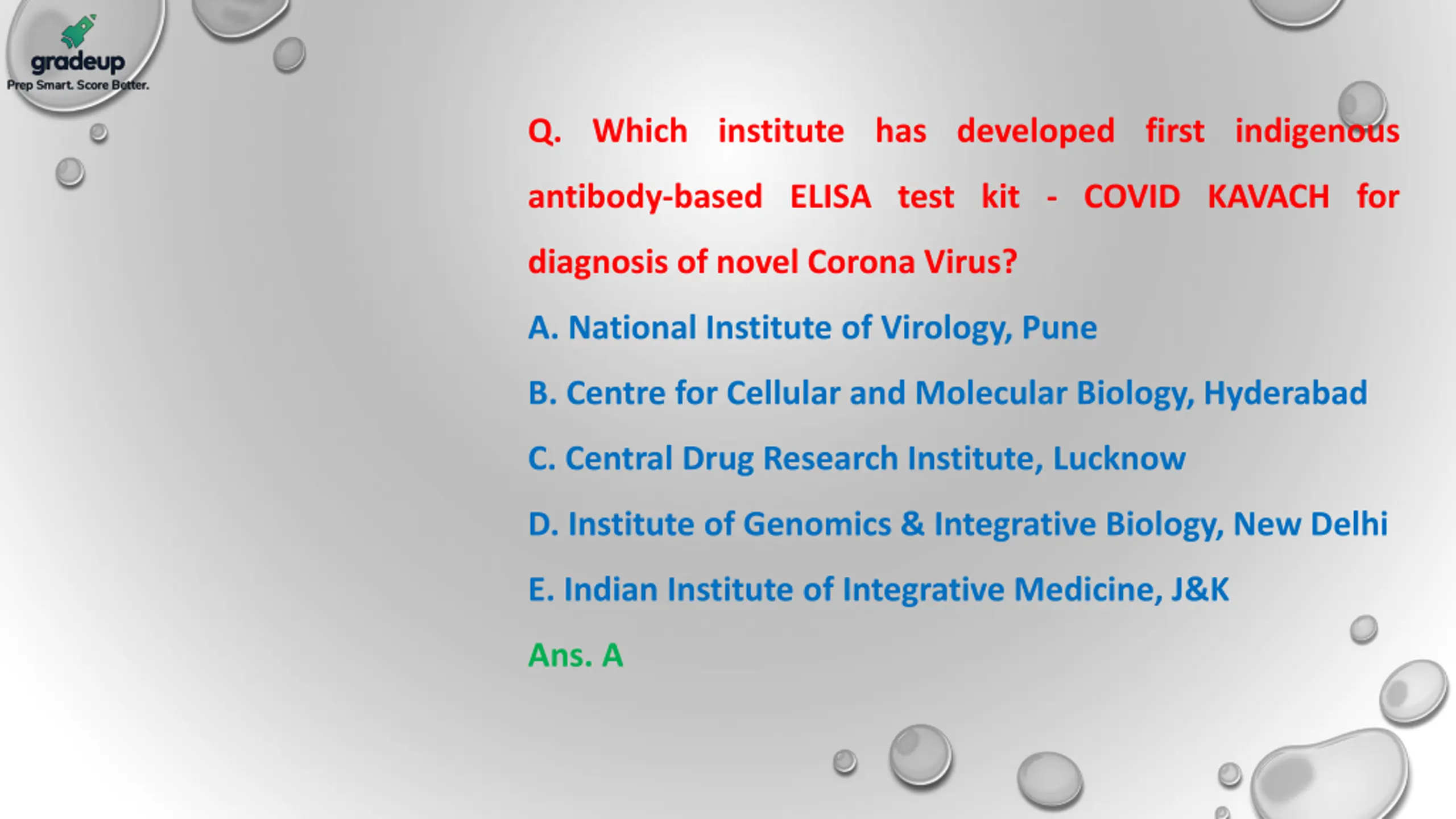 gradeup
Prep Smart. Score Better.

Q. Which institute has developed first indigenous antibody-based ELISA test kit - COVID KAVACH for diagnosis of novel Corona Virus?

A. National Institute of Virology, Pune

B. Centre for Cellular and Molecular Biology, Hyderabad

C. Central Drug Research Institute, Lucknow

D. Institute of Genomics & Integrative Biology, New Delhi

E. Indian Institute of Integrative Medicine, J&K

Ans. A